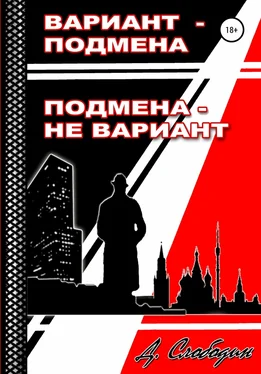 ВАРИАНТ - ПОДМЕНА

18+

ПОДМЕНА - НЕ ВАРИАНТ

Д. Слободин